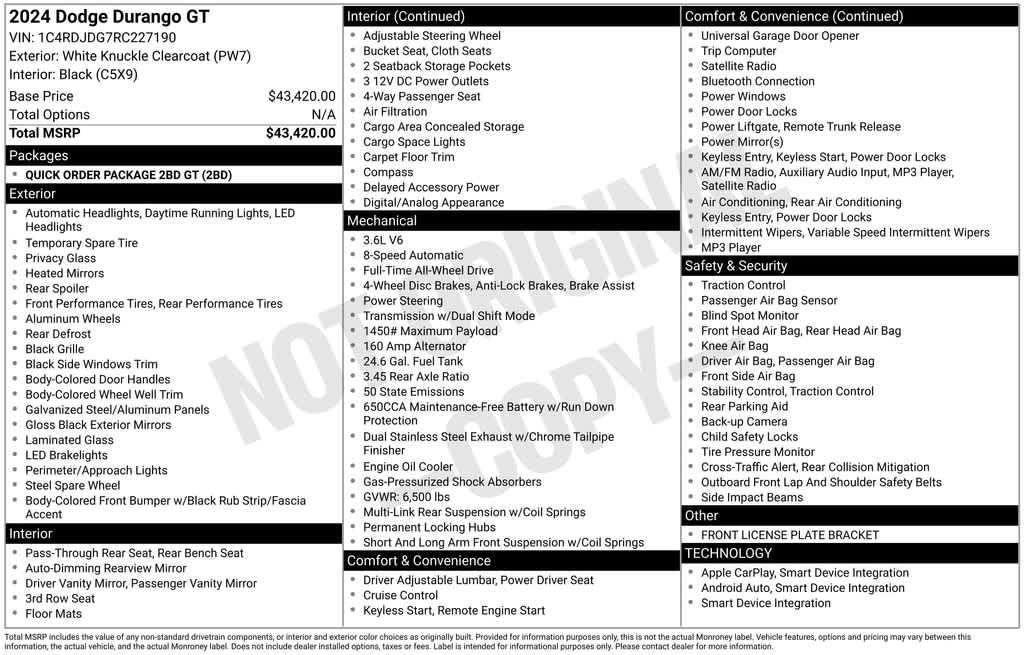 2024 Dodge Durango GT
VIN: 1C4RDJDG7RC227190
Exterior: White Knuckle Clearcoat (PW7)
Interior: Black (C5X9)

| Base Price | $43,420.00 |
|---|---|
| Total Options | N/A |
| Total MSRP | $43,420.00 |

Packages
- QUICK ORDER PACKAGE 2BD GT (2BD)

Exterior
- Automatic Headlights, Daytime Running Lights, LED Headlights
- Temporary Spare Tire
- Privacy Glass
- Heated Mirrors
- Rear Spoiler
- Front Performance Tires, Rear Performance Tires
- Aluminum Wheels
- Rear Defrost
- Black Grille
- Black Side Windows Trim
- Body-Colored Door Handles
- Body-Colored Wheel Well Trim
- Galvanized Steel/Aluminum Panels
- Gloss Black Exterior Mirrors
- Laminated Glass
- LED Brakelights
- Perimeter/Approach Lights
- Steel Spare Wheel
- Body-Colored Front Bumper w/Black Rub Strip/Fascia Accent

Interior
- Pass-Through Rear Seat, Rear Bench Seat
- Auto-Dimming Rearview Mirror
- Driver Vanity Mirror, Passenger Vanity Mirror
- 3rd Row Seat
- Floor Mats

Interior (Continued)
- Adjustable Steering Wheel
- Bucket Seat, Cloth Seats
- 2 Seatback Storage Pockets
- 3 12V DC Power Outlets
- 4-Way Passenger Seat
- Air Filtration
- Cargo Area Concealed Storage
- Cargo Space Lights
- Carpet Floor Trim
- Compass
- Delayed Accessory Power
- Digital/Analog Appearance

Mechanical
- 3.6L V6
- 8-Speed Automatic
- Full-Time All-Wheel Drive
- 4-Wheel Disc Brakes, Anti-Lock Brakes, Brake Assist
- Power Steering
- Transmission w/Dual Shift Mode
- 1450# Maximum Payload
- 160 Amp Alternator
- 24.6 Gal. Fuel Tank
- 3.45 Rear Axle Ratio
- 50 State Emissions
- 650CCA Maintenance-Free Battery w/Run Down Protection
- Dual Stainless Steel Exhaust w/Chrome Tailpipe Finisher
- Engine Oil Cooler
- Gas-Pressurized Shock Absorbers
- GVWR: 6,500 lbs
- Multi-Link Rear Suspension w/Coil Springs
- Permanent Locking Hubs
- Short And Long Arm Front Suspension w/Coil Springs

Comfort & Convenience
- Driver Adjustable Lumbar, Power Driver Seat
- Cruise Control
- Keyless Start, Remote Engine Start

Comfort & Convenience (Continued)
- Universal Garage Door Opener
- Trip Computer
- Satellite Radio
- Bluetooth Connection
- Power Windows
- Power Door Locks
- Power Liftgate, Remote Trunk Release
- Power Mirror(s)
- Keyless Entry, Keyless Start, Power Door Locks
- AM/FM Radio, Auxiliary Audio Input, MP3 Player, Satellite Radio
- Air Conditioning, Rear Air Conditioning
- Keyless Entry, Power Door Locks
- Intermittent Wipers, Variable Speed Intermittent Wipers
- MP3 Player

Safety & Security
- Traction Control
- Passenger Air Bag Sensor
- Blind Spot Monitor
- Front Head Air Bag, Rear Head Air Bag
- Knee Air Bag
- Driver Air Bag, Passenger Air Bag
- Front Side Air Bag
- Stability Control, Traction Control
- Rear Parking Aid
- Back-up Camera
- Child Safety Locks
- Tire Pressure Monitor
- Cross-Traffic Alert, Rear Collision Mitigation
- Outboard Front Lap And Shoulder Safety Belts
- Side Impact Beams

Other
- FRONT LICENSE PLATE BRACKET

TECHNOLOGY
- Apple CarPlay, Smart Device Integration
- Android Auto, Smart Device Integration
- Smart Device Integration

NOT ORIGINAL COPY

Total MSRP includes the value of any non-standard drivetrain components, or interior and exterior color choices as originally built. Provided for information purposes only, this is not the actual Monroney label. Vehicle features, options and pricing may vary between this information, the actual vehicle, and the actual Monroney label. Does not include dealer installed options, taxes or fees. Label is intended for informational purposes only. Please contact dealer for more information.